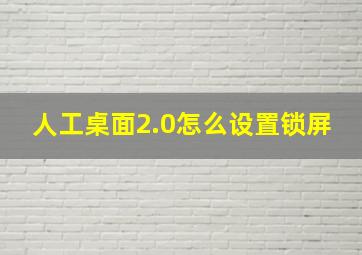 人工桌面2.0怎么设置锁屏